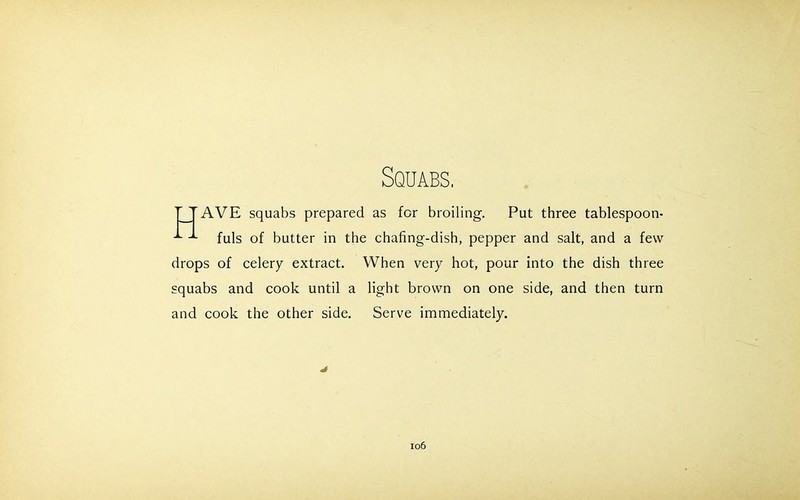 SQUABS.

HAVE squabs prepared as for broiling. Put three tablespoonfuls of butter in the chafing-dish, pepper and salt, and a few drops of celery extract. When very hot, pour into the dish three squabs and cook until a light brown on one side, and then turn and cook the other side. Serve immediately.

106